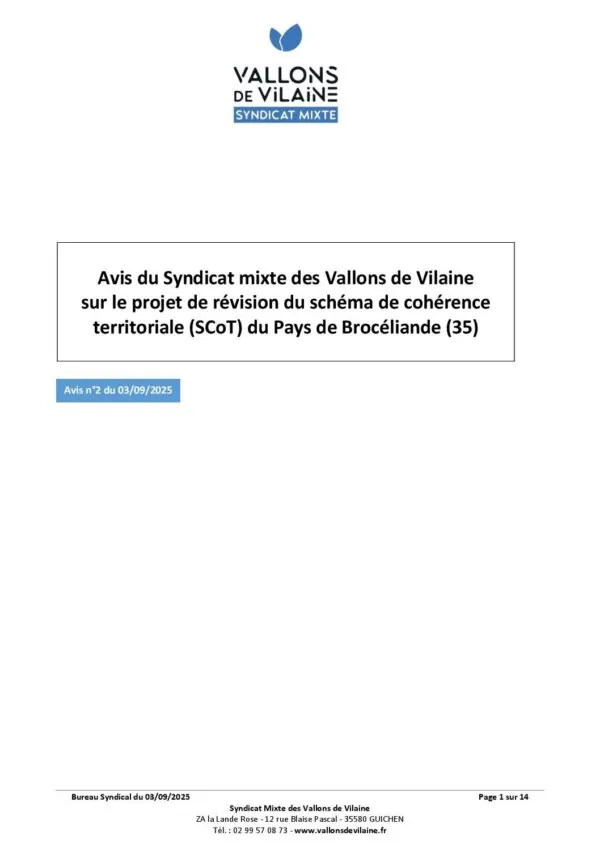 VALLONS
DE VILAINE
SYNDICAT MIXTE

Avis du Syndicat mixte des Vallons de Vilaine sur le projet de révision du schéma de cohérence territoriale (SCoT) du Pays de Brocéliande (35)

Avis n°2 du 03/09/2025

Bureau Syndical du 03/09/2025
Page 1 sur 14

Syndicat Mixte des Vallons de Vilaine
ZA la Lande Rose - 12 rue Blaise Pascal - 35580 GUICHEN
Tél. : 02 99 57 08 73 - www.vallonsdevilaine.fr